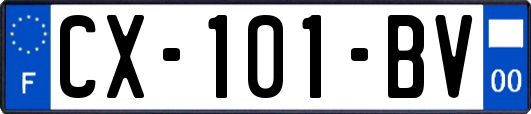 F
CX-101-BV
00